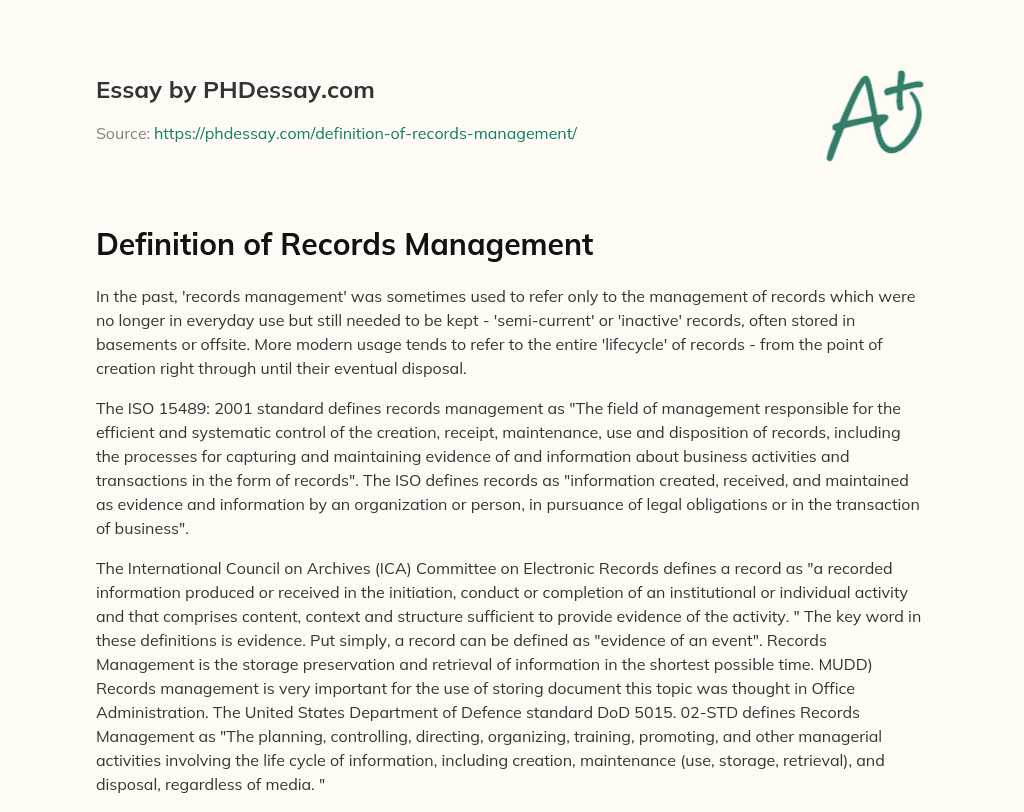 Essay by PHDessay.com

Source: https://phdessay.com/definition-of-records-management/

A+

Definition of Records Management

In the past, 'records management' was sometimes used to refer only to the management of records which were no longer in everyday use but still needed to be kept - 'semi-current' or 'inactive' records, often stored in basements or offsite. More modern usage tends to refer to the entire 'lifecycle' of records - from the point of creation right through until their eventual disposal.

The ISO 15489: 2001 standard defines records management as "The field of management responsible for the efficient and systematic control of the creation, receipt, maintenance, use and disposition of records, including the processes for capturing and maintaining evidence of and information about business activities and transactions in the form of records". The ISO defines records as "information created, received, and maintained as evidence and information by an organization or person, in pursuance of legal obligations or in the transaction of business".

The International Council on Archives (ICA) Committee on Electronic Records defines a record as "a recorded information produced or received in the initiation, conduct or completion of an institutional or individual activity and that comprises content, context and structure sufficient to provide evidence of the activity. " The key word in these definitions is evidence. Put simply, a record can be defined as "evidence of an event". Records Management is the storage preservation and retrieval of information in the shortest possible time. MUDD) Records management is very important for the use of storing document this topic was thought in Office Administration. The United States Department of Defence standard DoD 5015. 02-STD defines Records Management as "The planning, controlling, directing, organizing, training, promoting, and other managerial activities involving the life cycle of information, including creation, maintenance (use, storage, retrieval), and disposal, regardless of media. "